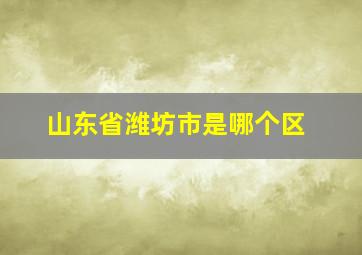 山东省潍坊市是哪个区